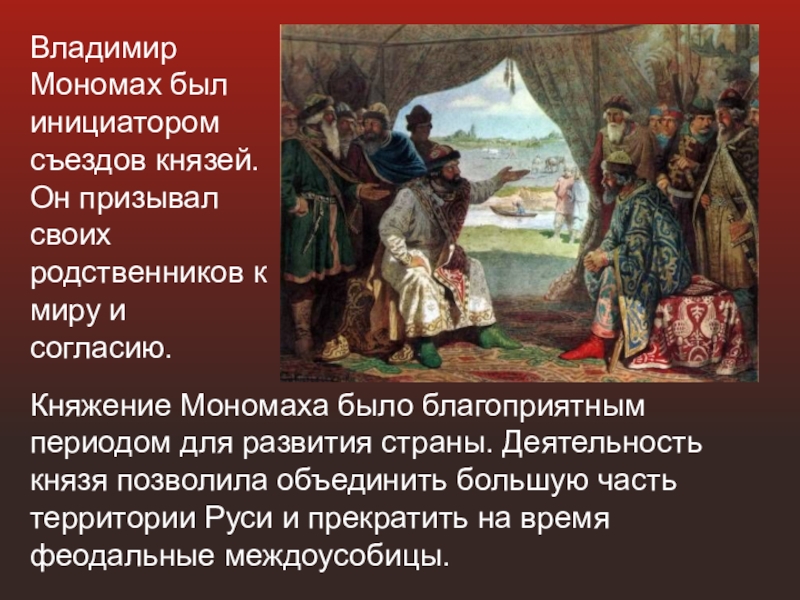 Владимир Мономах был инициатором съездов князей. Он призывал своих родственников к миру и согласию.

Княжение Мономаха было благоприятным периодом для развития страны. Деятельность князя позволила объединить большую часть территории Руси и прекратить на время феодальные междоусобицы.